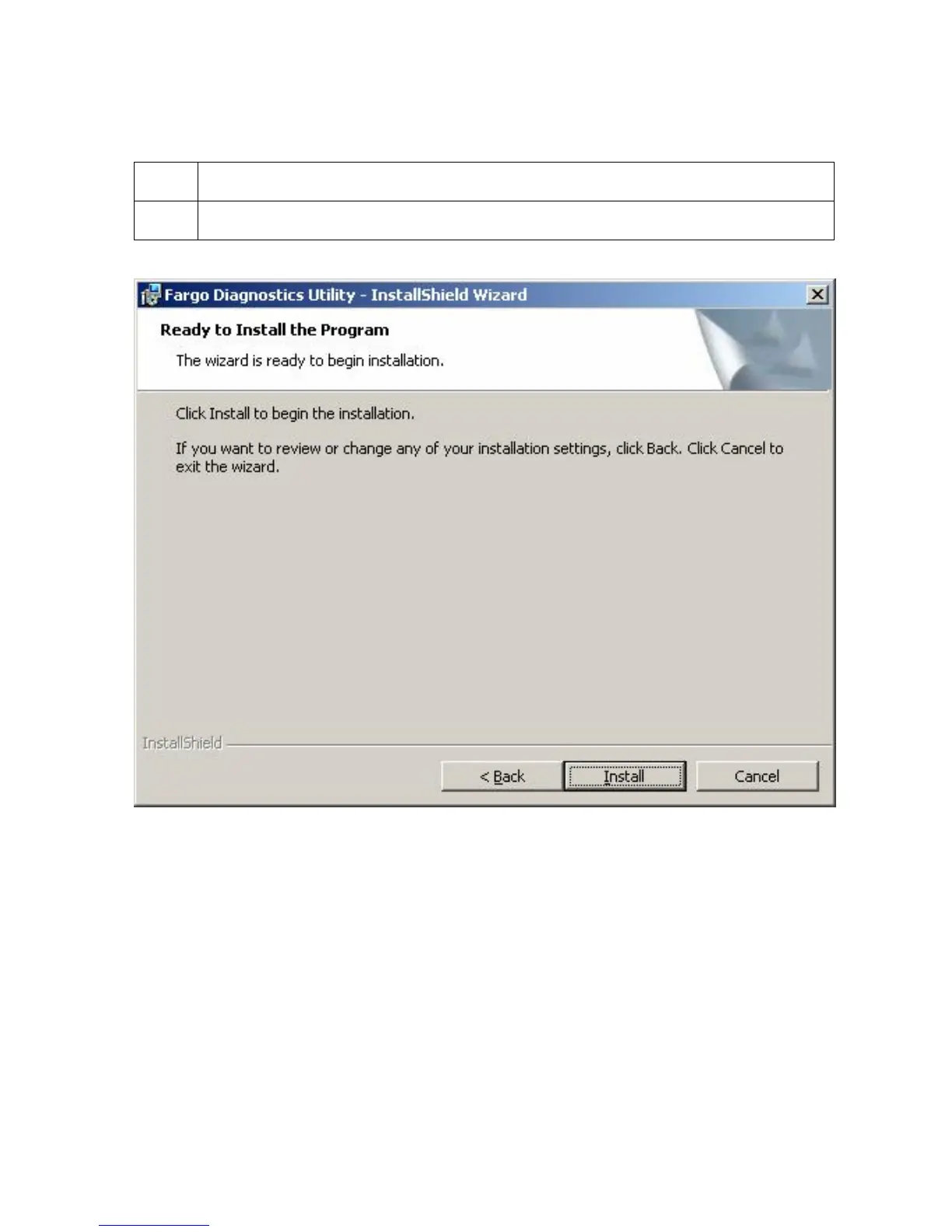 Fargo Diagnostics Utility - InstallShield Wizard

Ready to Install the Program

The wizard is ready to begin installation.

Click Install to begin the installation.

If you want to review or change any of your installation settings, click Back. Click Cancel to exit the wizard.

InstallShield

< Back

Install

Cancel